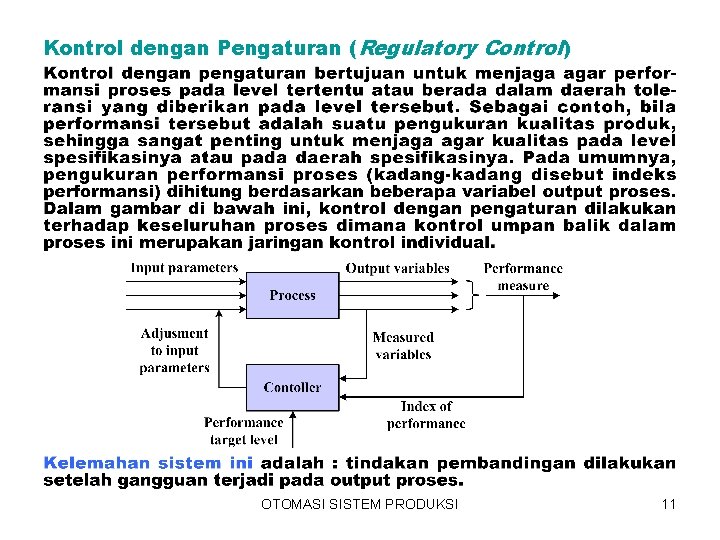 Kontrol dengan Pengaturan (Regulatory Control)

Kontrol dengan pengaturan bertujuan untuk menjaga agar performansi proses pada level tertentu atau berada dalam daerah toleransi yang diberikan pada level tersebut. Sebagai contoh, bila performansi tersebut adalah suatu pengukuran kualitas produk, sehingga sangat penting untuk menjaga agar kualitas pada level spesifikasinya atau pada daerah spesifikasinya. Pada umumnya, pengukuran performansi proses (kadang-kadang disebut indeks performansi) dihitung berdasarkan beberapa variabel output proses. Dalam gambar di bawah ini, kontrol dengan pengaturan dilakukan terhadap keseluruhan proses dimana kontrol umpan balik dalam proses ini merupakan jaringan kontrol individual.

Input parameters
Process
Output variables
Performance measure
Adjusment to input parameters
Measured variables
Contoller
Index of performance
Performance target level

Kelemahan sistem ini adalah : tindakan pembandingan dilakukan setelah gangguan terjadi pada output proses.

OTOMASI SISTEM PRODUKSI
11